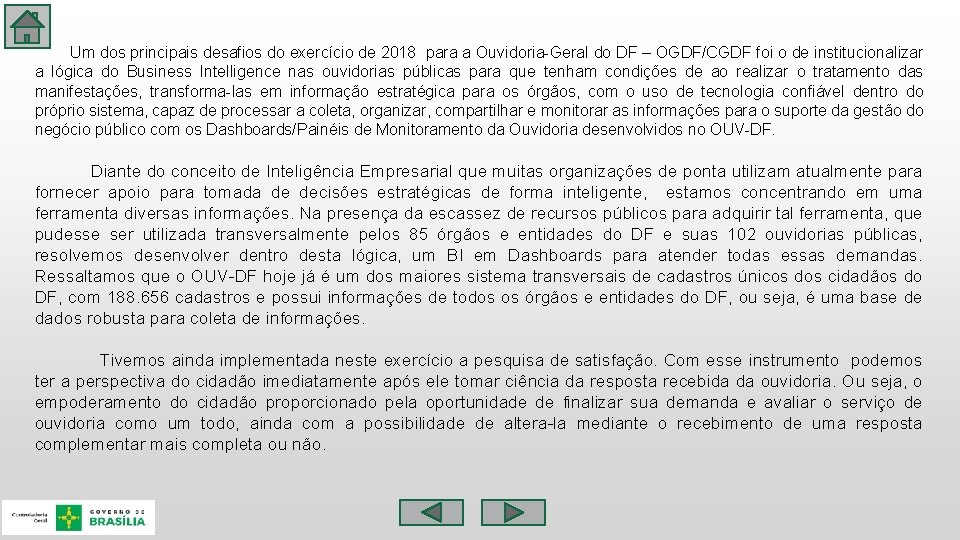 Um dos principais desafios do exercício de 2018 para a Ouvidoria-Geral do DF – OGDF/CGDF foi o de institucionalizar a lógica do Business Intelligence nas ouvidorias públicas para que tenham condições de ao realizar o tratamento das manifestações, transforma-las em informação estratégica para os órgãos, com o uso de tecnologia confiável dentro do próprio sistema, capaz de processar a coleta, organizar, compartilhar e monitorar as informações para o suporte da gestão do negócio público com os Dashboards/Painéis de Monitoramento da Ouvidoria desenvolvidos no OUV-DF.

Diante do conceito de Inteligência Empresarial que muitas organizações de ponta utilizam atualmente para fornecer apoio para tomada de decisões estratégicas de forma inteligente, estamos concentrando em uma ferramenta diversas informações. Na presença da escassez de recursos públicos para adquirir tal ferramenta, que pudesse ser utilizada transversalmente pelos 85 órgãos e entidades do DF e suas 102 ouvidorias públicas, resolvemos desenvolver dentro desta lógica, um BI em Dashboards para atender todas essas demandas. Ressaltamos que o OUV-DF hoje já é um dos maiores sistema transversais de cadastros únicos dos cidadãos do DF, com 188.656 cadastros e possui informações de todos os órgãos e entidades do DF, ou seja, é uma base de dados robusta para coleta de informações.

Tivemos ainda implementada neste exercício a pesquisa de satisfação. Com esse instrumento podemos ter a perspectiva do cidadão imediatamente após ele tomar ciência da resposta recebida da ouvidoria. Ou seja, o empoderamento do cidadão proporcionado pela oportunidade de finalizar sua demanda e avaliar o serviço de ouvidoria como um todo, ainda com a possibilidade de altera-la mediante o recebimento de uma resposta complementar mais completa ou não.

Controladoria Geral GOVERNO DE BRASÍLIA